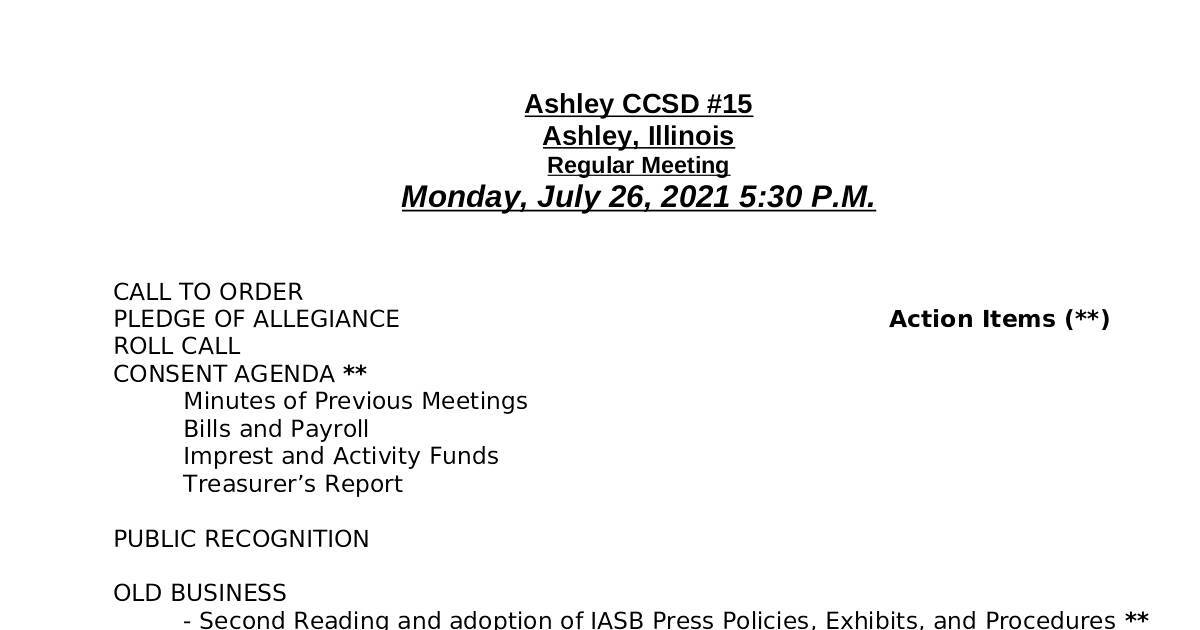 Ashley CCSD #15
Ashley, Illinois
Regular Meeting
Monday, July 26, 2021 5:30 P.M.

CALL TO ORDER
PLEDGE OF ALLEGIANCE
Action Items (**)
ROLL CALL
CONSENT AGENDA **
Minutes of Previous Meetings
Bills and Payroll
Imprest and Activity Funds
Treasurer's Report

PUBLIC RECOGNITION

OLD BUSINESS
- Second Reading and adoption of IASB Press Policies, Exhibits, and Procedures **